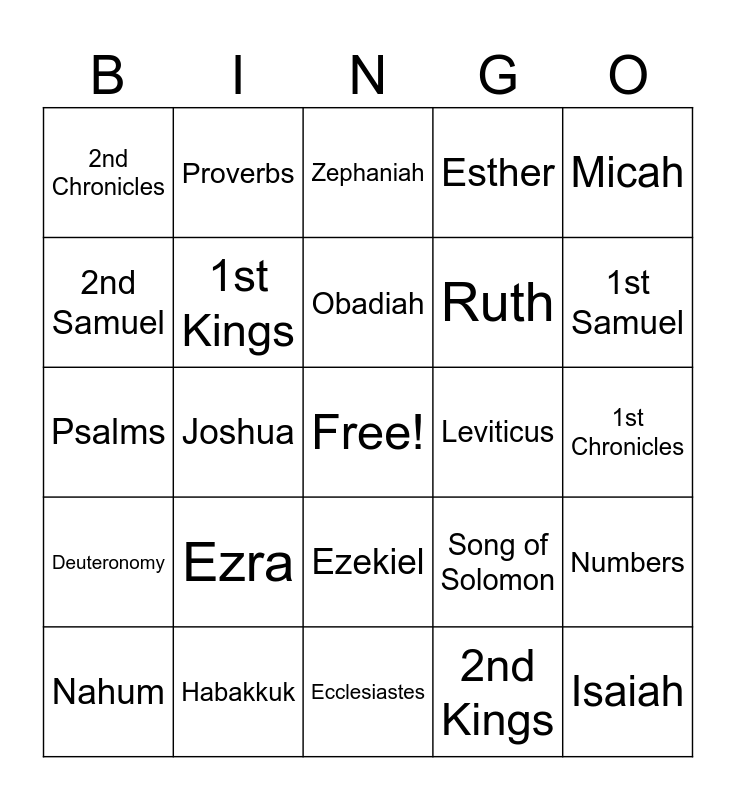 | B | I | N | G | O |
|---|---|---|---|---|
| 2nd Chronicles | Proverbs | Zephaniah | Esther | Micah |
| 2nd Samuel | 1st Kings | Obadiah | Ruth | 1st Samuel |
| Psalms | Joshua | Free! | Leviticus | 1st Chronicles |
| Deuteronomy | Ezra | Ezekiel | Song of Solomon | Numbers |
| Nahum | Habakkuk | Ecclesiastes | 2nd Kings | Isaiah |